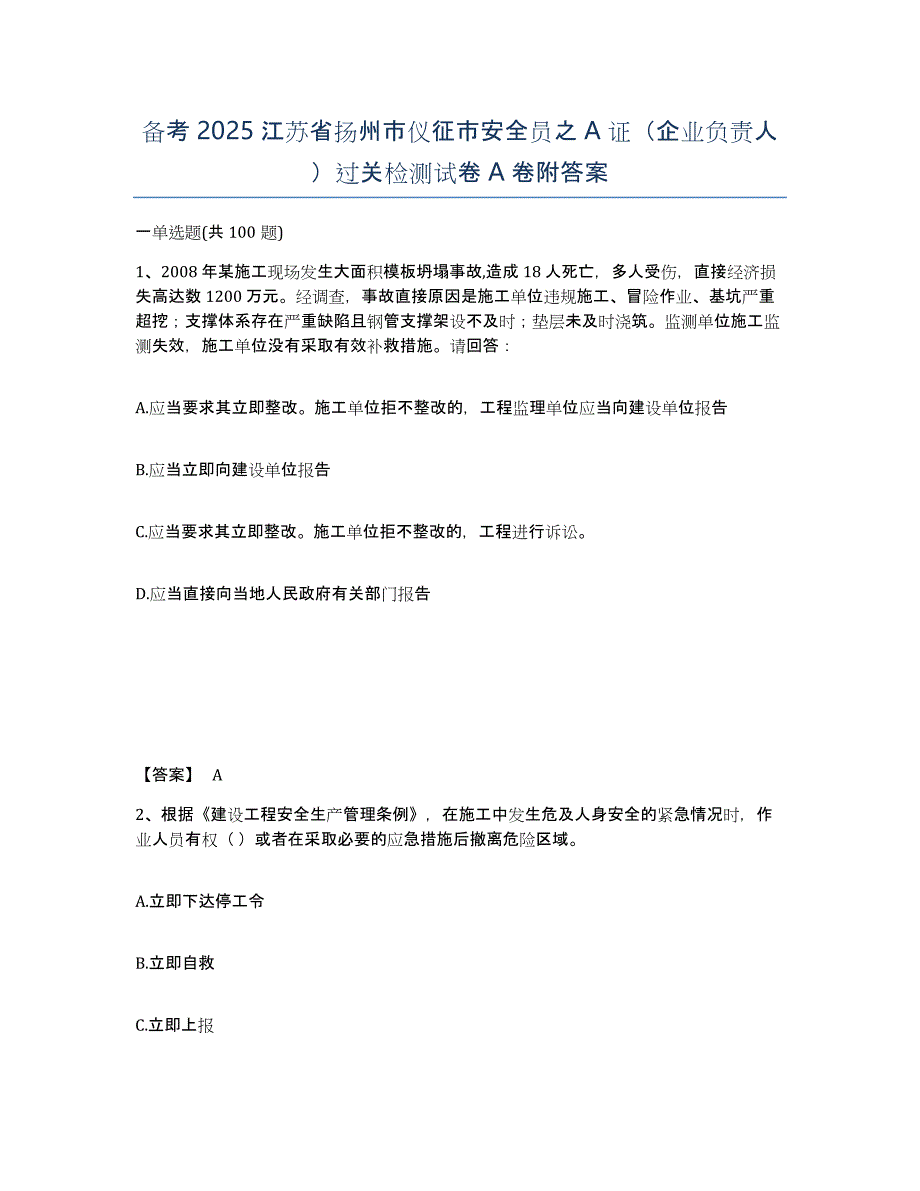 备考 2025 江苏省扬州市仪征市安全员之 A 证（企业负责人）过关检测试卷 A 卷附答案

一单选题(共 100 题)

1、2008 年某施工现场发生大面积模板坍塌事故,造成 18 人死亡，多人受伤，直接经济损失高达数 1200 万元。经调查，事故直接原因是施工单位违规施工、冒险作业、基坑严重超挖；支撑体系存在严重缺陷且钢管支撑架设不及时；垫层未及时浇筑。监测单位施工监测失效，施工单位没有采取有效补救措施。请回答：

A.应当要求其立即整改。施工单位拒不整改的，工程监理单位应当向建设单位报告

B.应当立即向建设单位报告

C.应当要求其立即整改。施工单位拒不整改的，工程进行诉讼。

D.应当直接向当地人民政府有关部门报告

【答案】 A

2、根据《建设工程安全生产管理条例》，在施工中发生危及人身安全的紧急情况时，作业人员有权（）或者在采取必要的应急措施后撤离危险区域。

A.立即下达停工令

B.立即自救

C.立即上报